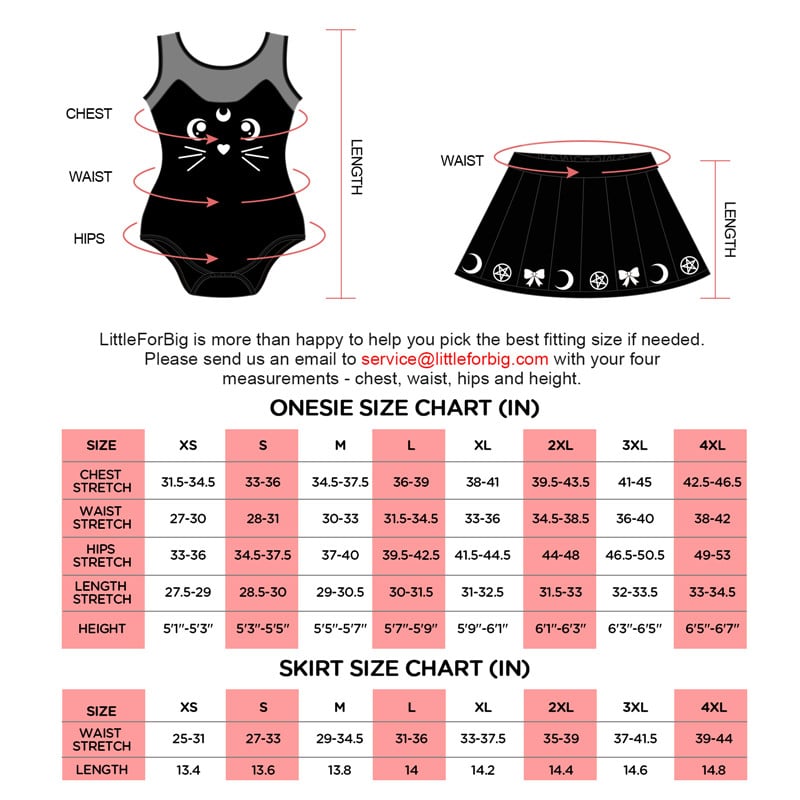 CHEST

WAIST

HIPS

LENGTH

WAIST

LENGTH

LittleForBig is more than happy to help you pick the best fitting size if needed. Please send us an email to service@littleforbig.com with your four measurements - chest, waist, hips and height.

ONESIE SIZE CHART (IN)

| SIZE | XS | S | M | L | XL | 2XL | 3XL | 4XL |
|---|---|---|---|---|---|---|---|---|
| CHEST STRETCH | 31.5-34.5 | 33-36 | 34.5-37.5 | 36-39 | 38-41 | 39.5-43.5 | 41-45 | 42.5-46.5 |
| WAIST STRETCH | 27-30 | 28-31 | 30-33 | 31.5-34.5 | 33-36 | 34.5-38.5 | 36-40 | 38-42 |
| HIPS STRETCH | 33-36 | 34.5-37.5 | 37-40 | 39.5-42.5 | 41.5-44.5 | 44-48 | 46.5-50.5 | 49-53 |
| LENGTH STRETCH | 27.5-29 | 28.5-30 | 29-30.5 | 30-31.5 | 31-32.5 | 31.5-33 | 32-33.5 | 33-34.5 |
| HEIGHT | 5'1"-5'3" | 5'3"-5'5" | 5'5"-5'7" | 5'7"-5'9" | 5'9"-6'1" | 6'1"-6'3" | 6'3"-6'5" | 6'5"-6'7" |

SKIRT SIZE CHART (IN)

| SIZE | XS | S | M | L | XL | 2XL | 3XL | 4XL |
|---|---|---|---|---|---|---|---|---|
| WAIST STRETCH | 25-31 | 27-33 | 29-34.5 | 31-36 | 33-37.5 | 35-39 | 37-41.5 | 39-44 |
| LENGTH | 13.4 | 13.6 | 13.8 | 14 | 14.2 | 14.4 | 14.6 | 14.8 |